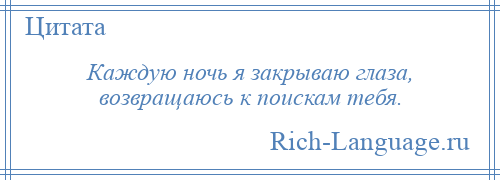 Цитата

Каждую ночь я закрываю глаза,
возвращаюсь к поискам тебя.

Rich-Language.ru